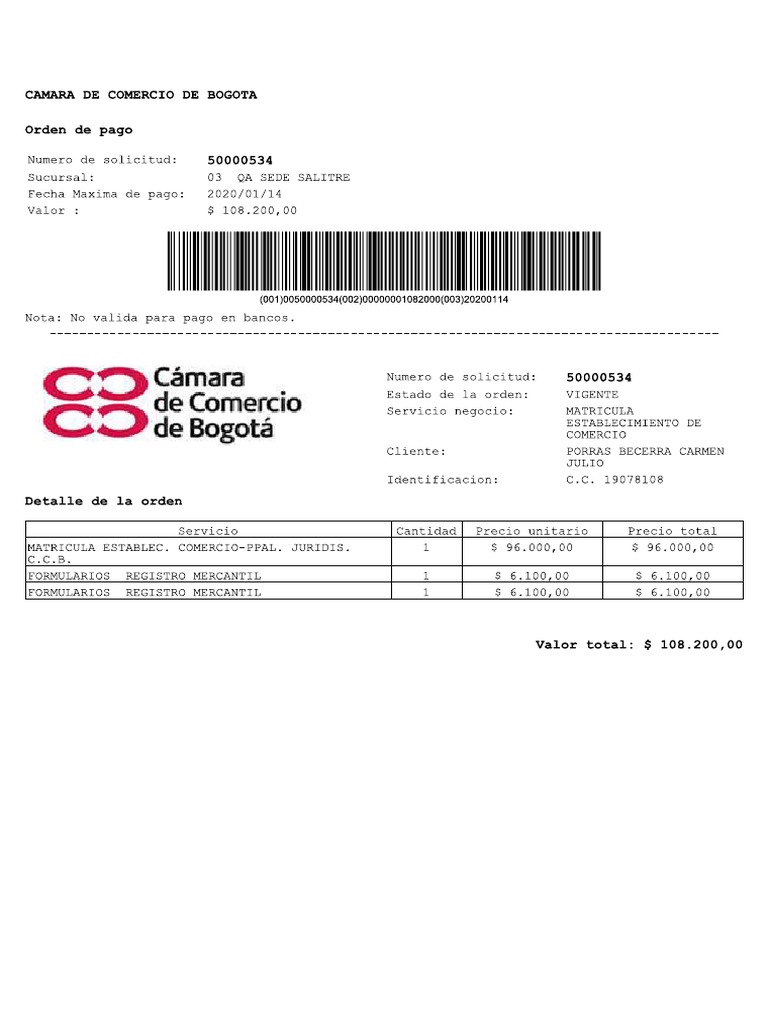 CAMARA DE COMERCIO DE BOGOTA

Orden de pago

Numero de solicitud: 50000534
Sucursal: 03 QA SEDE SALITRE
Fecha Maxima de pago: 2020/01/14
Valor : $ 108.200,00

(001)0050000534(002)00000001082000(003)20200114

Nota: No valida para pago en bancos.

Cámara de Comercio de Bogotá

Numero de solicitud: 50000534
Estado de la orden: VIGENTE
Servicio negocio: MATRICULA ESTABLECIMIENTO DE COMERCIO
Cliente: PORRAS BECERRA CARMEN JULIO
Identificacion: C.C. 19078108

Detalle de la orden

| Servicio | Cantidad | Precio unitario | Precio total |
|---|---|---|---|
| MATRICULA ESTABLEC. COMERCIO-PPAL. JURIDIS. C.C.B. | 1 | $ 96.000,00 | $ 96.000,00 |
| FORMULARIOS REGISTRO MERCANTIL | 1 | $ 6.100,00 | $ 6.100,00 |
| FORMULARIOS REGISTRO MERCANTIL | 1 | $ 6.100,00 | $ 6.100,00 |

Valor total: $ 108.200,00